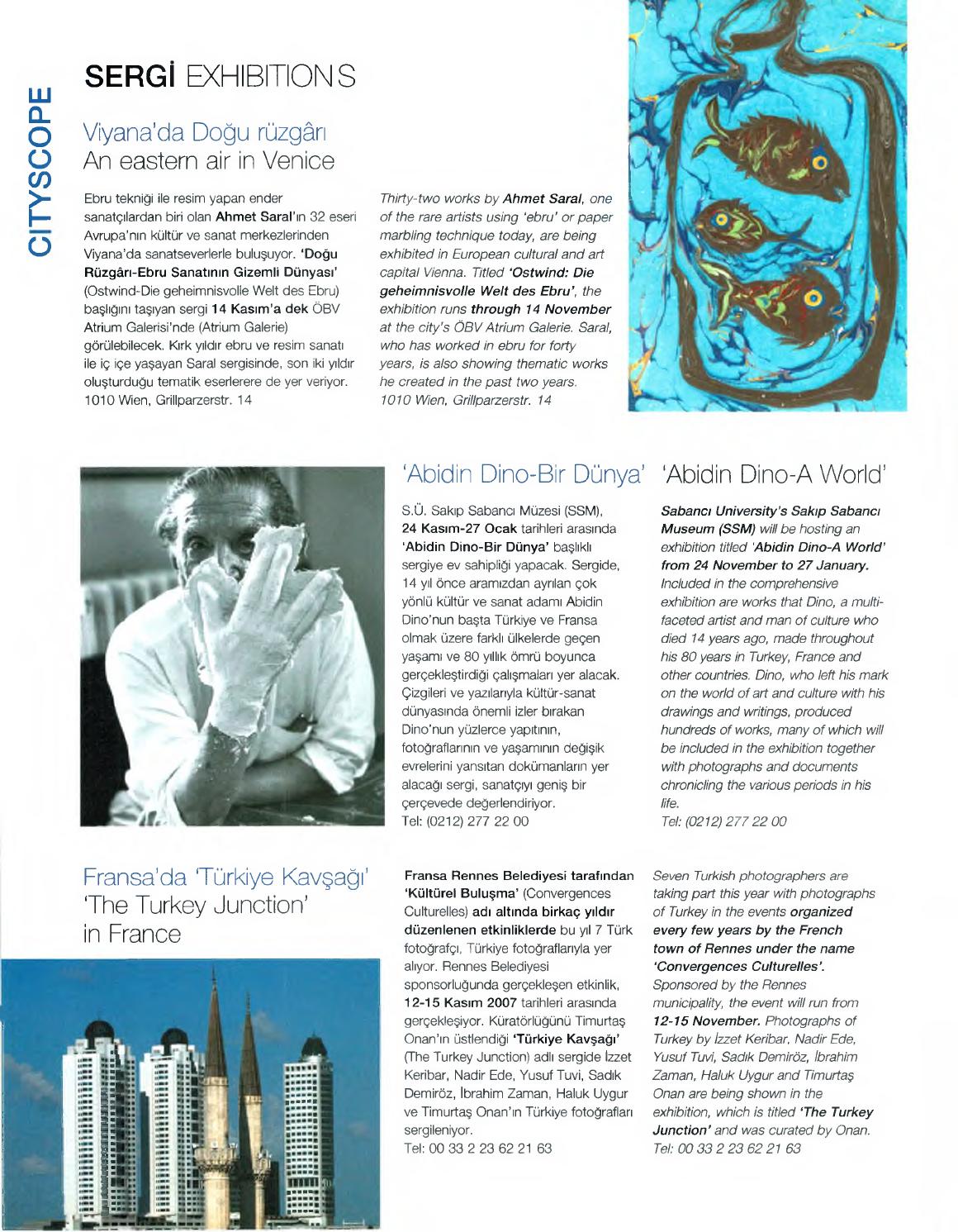 CITYSCOPE

SERGİ EXHIBITIONS

Viyana'da Doğu rüzgârı
An eastern air in Venice

Ebru tekniği ile resim yapan ender sanatçılardan biri olan Ahmet Saral'ın 32 eseri Avrupa'nın kültür ve sanat merkezlerinden Viyana'da sanatseverlerle buluşuyor. 'Doğu Rüzgârı-Ebru Sanatının Gizemli Dünyası' (Ostwind-Die geheimnisvolle Welt des Ebru) başlığını taşıyan sergi 14 Kasım'a dek ÖBV Atrium Galerisi'nde (Atrium Galerie) görülebilecek. Kırk yıldır ebru ve resim sanatı ile iç içe yaşayan Saral sergisinde, son iki yıldır oluşturduğu tematik eserlerere de yer veriyor. 1010 Wien, Grillparzerstr. 14

Thirty-two works by Ahmet Saral, one of the rare artists using 'ebru' or paper marbling technique today, are being exhibited in European cultural and art capital Vienna. Titled 'Ostwind: Die geheimnisvolle Welt des Ebru', the exhibition runs through 14 November at the city's ÖBV Atrium Galerie. Saral, who has worked in ebru for forty years, is also showing thematic works he created in the past two years. 1010 Wien, Grillparzerstr. 14

'Abidin Dino-Bir Dünya'

S.Ü. Sakıp Sabancı Müzesi (SSM), 24 Kasım-27 Ocak tarihleri arasında 'Abidin Dino-Bir Dünya' başlıklı sergiye ev sahipliği yapacak. Sergide, 14 yıl önce aramızdan ayrılan çok yönlü kültür ve sanat adamı Abidin Dino'nun başta Türkiye ve Fransa olmak üzere farklı ülkelerde geçen yaşamı ve 80 yıllık ömrü boyunca gerçekleştirdiği çalışmaları yer alacak. Çizgileri ve yazılarıyla kültür-sanat dünyasında önemli izler bırakan Dino'nun yüzlerce yapıtının, fotoğraflarının ve yaşamının değişik evrelerini yansıtan dokümanların yer alacağı sergi, sanatçıyı geniş bir çerçevede değerlendiriyor.
Tel: (0212) 277 22 00

'Abidin Dino-A World'

Sabancı University's Sakıp Sabancı Museum (SSM) will be hosting an exhibition titled 'Abidin Dino-A World' from 24 November to 27 January. Included in the comprehensive exhibition are works that Dino, a multi-faceted artist and man of culture who died 14 years ago, made throughout his 80 years in Turkey, France and other countries. Dino, who left his mark on the world of art and culture with his drawings and writings, produced hundreds of works, many of which will be included in the exhibition together with photographs and documents chronicling the various periods in his life.
Tel: (0212) 277 22 00

Fransa'da 'Türkiye Kavşağı'
'The Turkey Junction' in France

Fransa Rennes Belediyesi tarafından 'Kültürel Buluşma' (Convergences Culturelles) adı altında birkaç yıldır düzenlenen etkinliklerde bu yıl 7 Türk fotoğrafçı, Türkiye fotoğraflarıyla yer alıyor. Rennes Belediyesi sponsorluğunda gerçekleşen etkinlik, 12-15 Kasım 2007 tarihleri arasında gerçekleşiyor. Küratörlüğünü Timurtaş Onan'ın üstlendiği 'Türkiye Kavşağı' (The Turkey Junction) adlı sergide İzzet Keribar, Nadir Ede, Yusuf Tuvi, Sadık Demiröz, İbrahim Zaman, Haluk Uygur ve Timurtaş Onan'ın Türkiye fotoğrafları sergileniyor.
Tel: 00 33 2 23 62 21 63

Seven Turkish photographers are taking part this year with photographs of Turkey in the events organized every few years by the French town of Rennes under the name 'Convergences Culturelles'. Sponsored by the Rennes municipality, the event will run from 12-15 November. Photographs of Turkey by İzzet Keribar, Nadir Ede, Yusuf Tuvi, Sadık Demiröz, İbrahim Zaman, Haluk Uygur and Timurtaş Onan are being shown in the exhibition, which is titled 'The Turkey Junction' and was curated by Onan.
Tel: 00 33 2 23 62 21 63